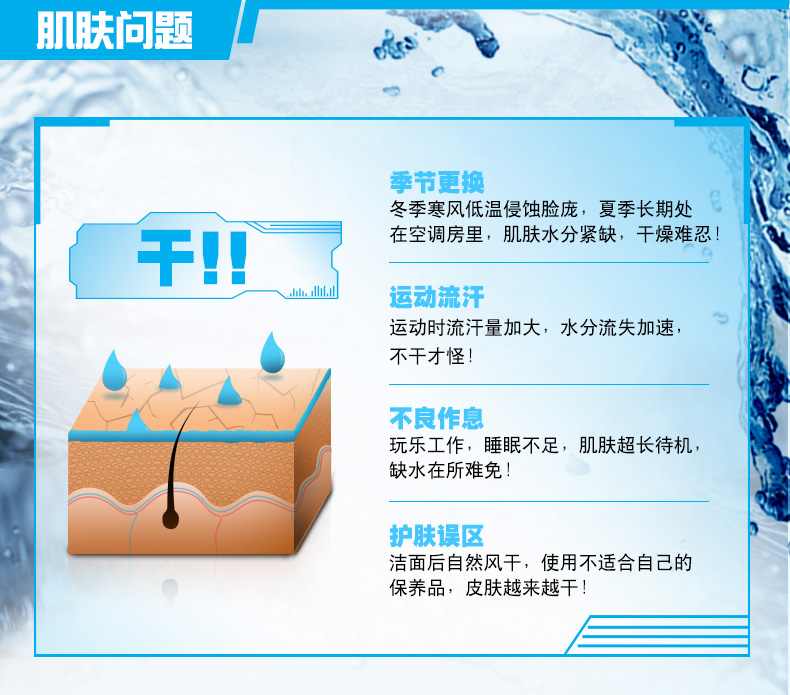 肌肤问题

干!!

季节更换
冬季寒风低温侵蚀脸庞，夏季长期处在空调房里，肌肤水分紧缺，干燥难忍！

运动流汗
运动时流汗量加大，水分流失加速，不干才怪！

不良作息
玩乐工作，睡眠不足，肌肤超长待机，缺水在所难免！

护肤误区
洁面后自然风干，使用不适合自己的保养品，皮肤越来越干！